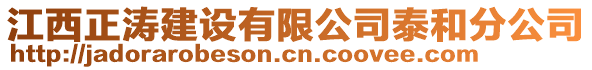 江西正涛建设有限公司泰和分公司
http://jadorarobeson.cn.coovee.com